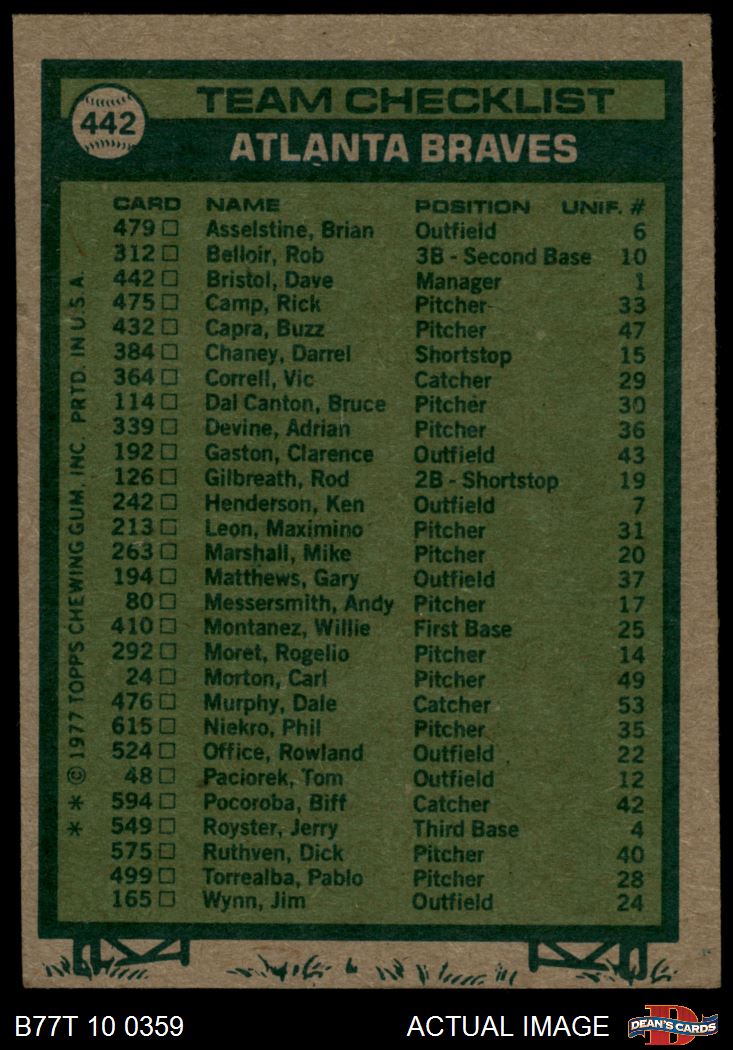 442

TEAM CHECKLIST
ATLANTA BRAVES

| CARD | NAME | POSITION | UNIF. # |
|---|---|---|---|
| 479 □ | Asselstine, Brian | Outfield | 6 |
| 312 □ | Belloir, Rob | 3B - Second Base | 10 |
| 442 □ | Bristol, Dave | Manager | 1 |
| 475 □ | Camp, Rick | Pitcher | 33 |
| 432 □ | Capra, Buzz | Pitcher | 47 |
| 384 □ | Chaney, Darrel | Shortstop | 15 |
| 364 □ | Correll, Vic | Catcher | 29 |
| 114 □ | Dal Canton, Bruce | Pitcher | 30 |
| 339 □ | Devine, Adrian | Pitcher | 36 |
| 192 □ | Gaston, Clarence | Outfield | 43 |
| 126 □ | Gilbreath, Rod | 2B - Shortstop | 19 |
| 242 □ | Henderson, Ken | Outfield | 7 |
| 213 □ | Leon, Maximino | Pitcher | 31 |
| 263 □ | Marshall, Mike | Pitcher | 20 |
| 194 □ | Matthews, Gary | Outfield | 37 |
| 80 □ | Messersmith, Andy | Pitcher | 17 |
| 410 □ | Montanez, Willie | First Base | 25 |
| 292 □ | Moret, Rogelio | Pitcher | 14 |
| 24 □ | Morton, Carl | Pitcher | 49 |
| 476 □ | Murphy, Dale | Catcher | 53 |
| 615 □ | Niekro, Phil | Pitcher | 35 |
| 524 □ | Office, Rowland | Outfield | 22 |
| 48 □ | Paciorek, Tom | Outfield | 12 |
| 594 □ | Pocoroba, Biff | Catcher | 42 |
| 549 □ | Royster, Jerry | Third Base | 4 |
| 575 □ | Ruthven, Dick | Pitcher | 40 |
| 499 □ | Torrealba, Pablo | Pitcher | 28 |
| 165 □ | Wynn, Jim | Outfield | 24 |

* * © 1977 TOPPS CHEWING GUM, INC. PRTD. IN U.S.A.

B77T 10 0359
ACTUAL IMAGE
DEAN'S CARDS